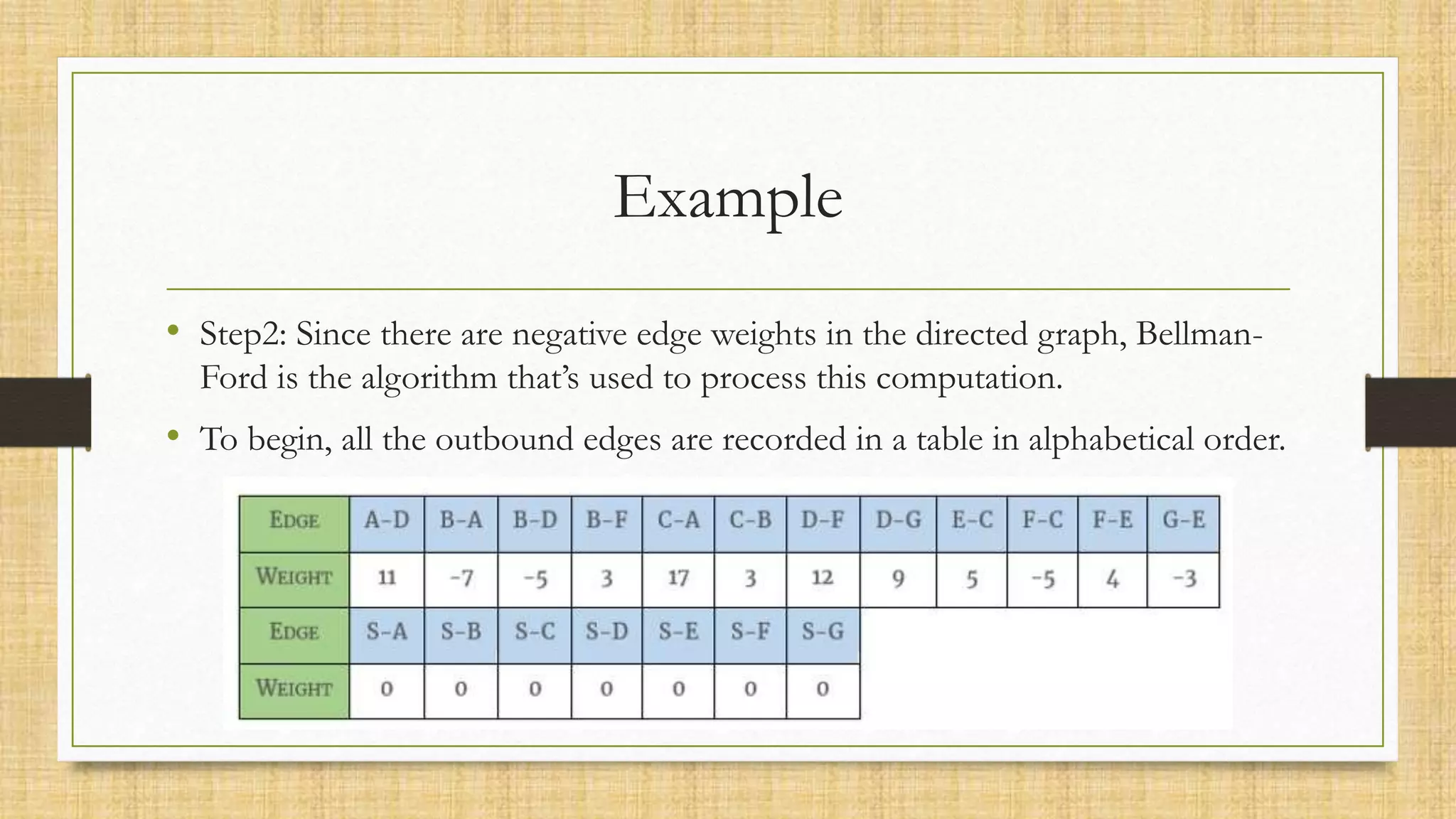 Example

• Step2: Since there are negative edge weights in the directed graph, Bellman-Ford is the algorithm that's used to process this computation.

• To begin, all the outbound edges are recorded in a table in alphabetical order.

| EDGE | A-D | B-A | B-D | B-F | C-A | C-B | D-F | D-G | E-C | F-C | F-E | G-E |
|---|---|---|---|---|---|---|---|---|---|---|---|---|
| WEIGHT | 11 | -7 | -5 | 3 | 17 | 3 | 12 | 9 | 5 | -5 | 4 | -3 |
| EDGE | S-A | S-B | S-C | S-D | S-E | S-F | S-G | | | | | |
| WEIGHT | 0 | 0 | 0 | 0 | 0 | 0 | 0 | | | | | |